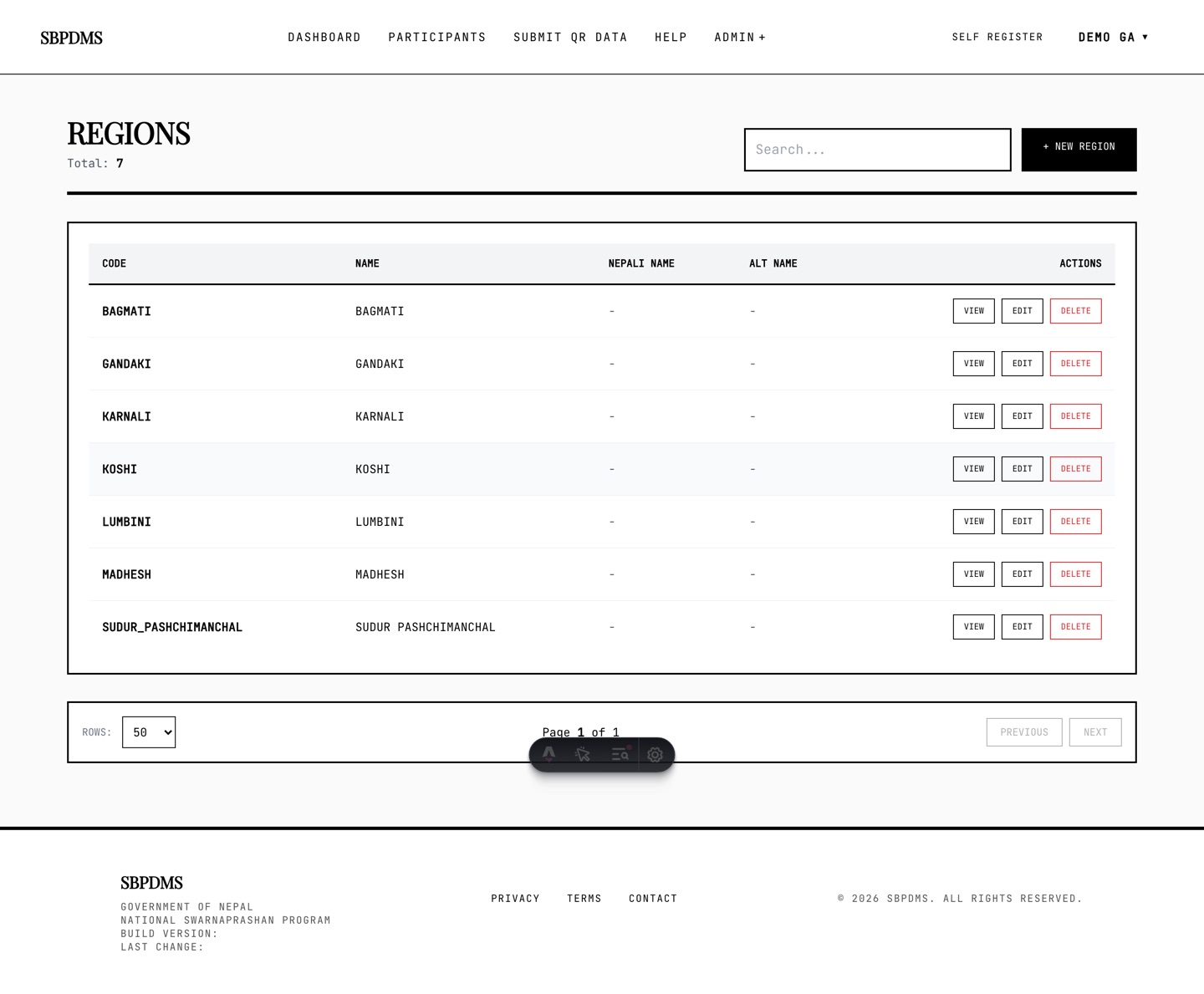 SBPDMS

DASHBOARD PARTICIPANTS SUBMIT QR DATA HELP ADMIN +

SELF REGISTER DEMO GA ▾

REGIONS
Total: 7

Search...

+ NEW REGION

| CODE | NAME | NEPALI NAME | ALT NAME | ACTIONS |
|---|---|---|---|---|
| BAGMATI | BAGMATI | - | - | VIEW EDIT DELETE |
| GANDAKI | GANDAKI | - | - | VIEW EDIT DELETE |
| KARNALI | KARNALI | - | - | VIEW EDIT DELETE |
| KOSHI | KOSHI | - | - | VIEW EDIT DELETE |
| LUMBINI | LUMBINI | - | - | VIEW EDIT DELETE |
| MADHESH | MADHESH | - | - | VIEW EDIT DELETE |
| SUDUR_PASHCHIMANCHAL | SUDUR PASHCHIMANCHAL | - | - | VIEW EDIT DELETE |

ROWS: 50

Page 1 of 1

PREVIOUS NEXT

SBPDMS
GOVERNMENT OF NEPAL
NATIONAL SWARNAPRASHAN PROGRAM
BUILD VERSION:
LAST CHANGE:

PRIVACY TERMS CONTACT

© 2026 SBPDMS. ALL RIGHTS RESERVED.